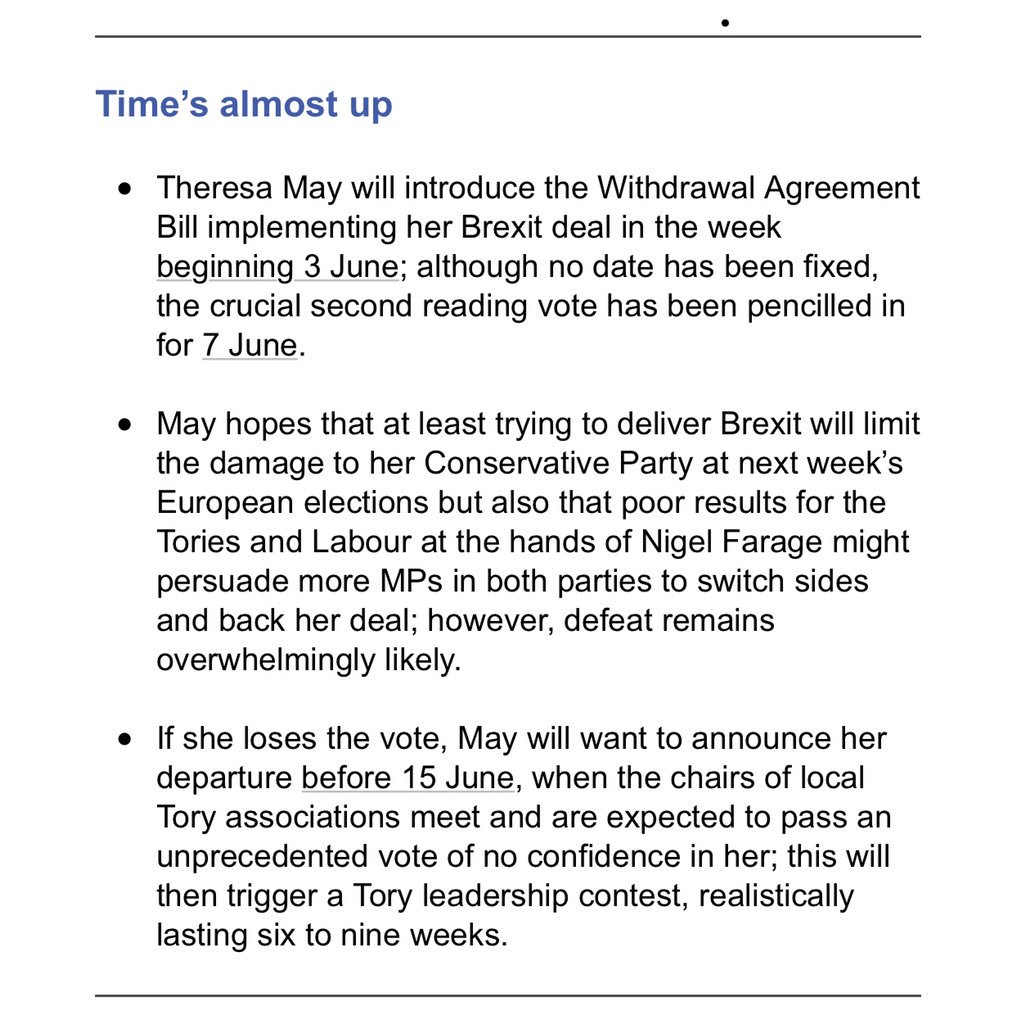 Time's almost up

• Theresa May will introduce the Withdrawal Agreement Bill implementing her Brexit deal in the week beginning 3 June; although no date has been fixed, the crucial second reading vote has been pencilled in for 7 June.

• May hopes that at least trying to deliver Brexit will limit the damage to her Conservative Party at next week's European elections but also that poor results for the Tories and Labour at the hands of Nigel Farage might persuade more MPs in both parties to switch sides and back her deal; however, defeat remains overwhelmingly likely.

• If she loses the vote, May will want to announce her departure before 15 June, when the chairs of local Tory associations meet and are expected to pass an unprecedented vote of no confidence in her; this will then trigger a Tory leadership contest, realistically lasting six to nine weeks.